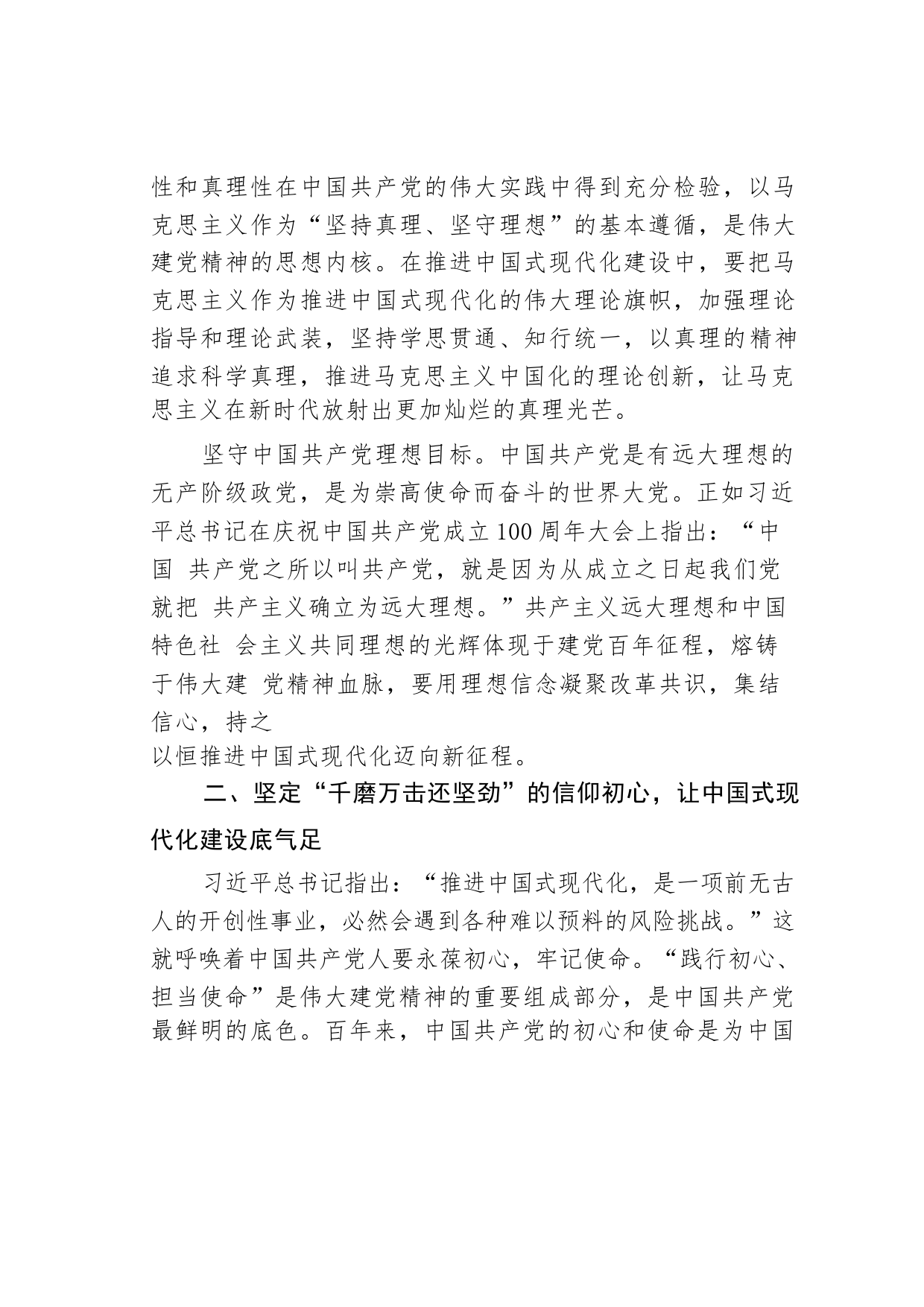 性和真理性在中国共产党的伟大实践中得到充分检验，以马克思主义作为“坚持真理、坚守理想”的基本遵循，是伟大建党精神的思想内核。在推进中国式现代化建设中，要把马克思主义作为推进中国式现代化的伟大理论旗帜，加强理论指导和理论武装，坚持学思贯通、知行统一，以真理的精神追求科学真理，推进马克思主义中国化的理论创新，让马克思主义在新时代放射出更加灿烂的真理光芒。

坚守中国共产党理想目标。中国共产党是有远大理想的无产阶级政党，是为崇高使命而奋斗的世界大党。正如习近平总书记在庆祝中国共产党成立100周年大会上指出：“中国 共产党之所以叫共产党，就是因为从成立之日起我们党就把 共产主义确立为远大理想。”共产主义远大理想和中国特色社 会主义共同理想的光辉体现于建党百年征程，熔铸于伟大建 党精神血脉，要用理想信念凝聚改革共识，集结信心，持之
以恒推进中国式现代化迈向新征程。

二、坚定“千磨万击还坚劲”的信仰初心，让中国式现代化建设底气足

习近平总书记指出：“推进中国式现代化，是一项前无古人的开创性事业，必然会遇到各种难以预料的风险挑战。”这就呼唤着中国共产党人要永葆初心，牢记使命。“践行初心、担当使命”是伟大建党精神的重要组成部分，是中国共产党最鲜明的底色。百年来，中国共产党的初心和使命是为中国